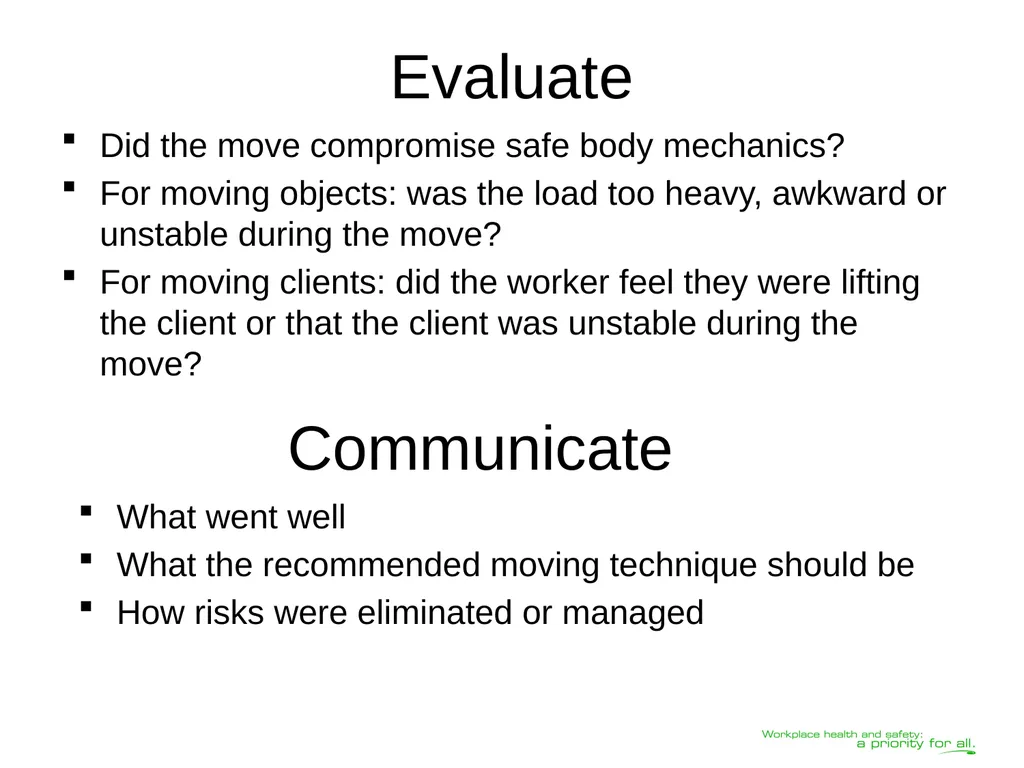 Evaluate

- Did the move compromise safe body mechanics?
- For moving objects: was the load too heavy, awkward or unstable during the move?
- For moving clients: did the worker feel they were lifting the client or that the client was unstable during the move?

Communicate

- What went well
- What the recommended moving technique should be
- How risks were eliminated or managed

Workplace health and safety: a priority for all.